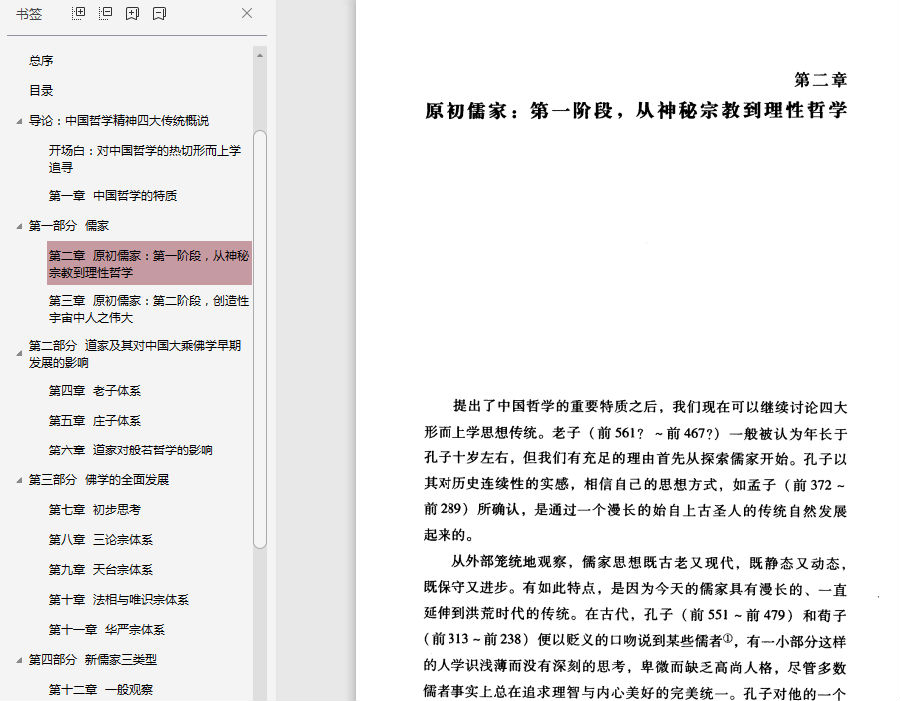 书签

总序

目录

导论：中国哲学精神四大传统概说

开场白：对中国哲学的热切形而上学追寻

第一章 中国哲学的特质

第一部分 儒家

第二章 原初儒家：第一阶段，从神秘宗教到理性哲学

第三章 原初儒家：第二阶段，创造性宇宙中人之伟大

第二部分 道家及其对中国大乘佛学早期发展的影响

第四章 老子体系

第五章 庄子体系

第六章 道家对般若哲学的影响

第三部分 佛学的全面发展

第七章 初步思考

第八章 三论宗体系

第九章 天台宗体系

第十章 法相与唯识宗体系

第十一章 华严宗体系

第四部分 新儒家三类型

第十二章 一般观察

第二章

原初儒家：第一阶段，从神秘宗教到理性哲学

提出了中国哲学的重要特质之后，我们现在可以继续讨论四大形而上学思想传统。老子（前561？～前467？）一般被认为年长于孔子十岁左右，但我们有充足的理由首先从探索儒家开始。孔子以其对历史连续性的实感，相信自己的思想方式，如孟子（前372～前289）所确认，是通过一个漫长的始自上古圣人的传统自然发展起来的。

从外部笼统地观察，儒家思想既古老又现代，既静态又动态，既保守又进步。有如此特点，是因为今天的儒家具有漫长的、一直延伸到洪荒时代的传统。在古代，孔子（前551～前479）和荀子（前313～前238）便以贬义的口吻说到某些儒者①，有一小部分这样的人学识浅薄而没有深刻的思考，卑微而缺乏高尚人格，尽管多数儒者事实上总在追求理智与内心美好的完美统一。孔子对他的一个